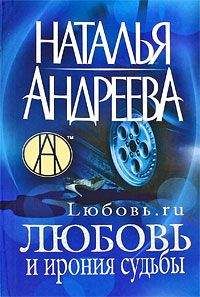 НАТАЛЬЯ АНДРЕЕВА

НА™

Lюбовь.ru

ЛЮБОВЬ
и ирония судьбы